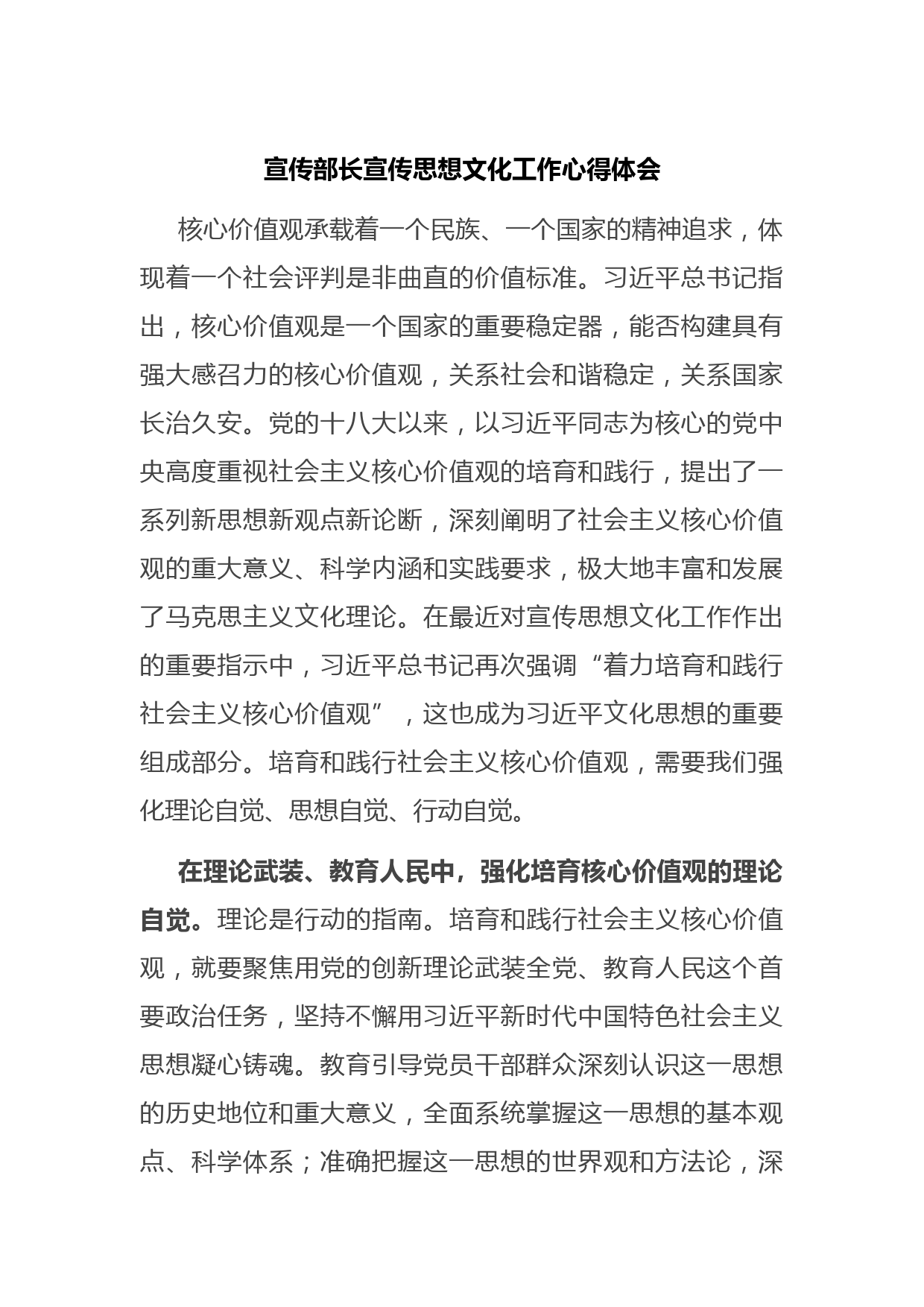 宣传部长宣传思想文化工作心得体会

核心价值观承载着一个民族、一个国家的精神追求，体现着一个社会评判是非曲直的价值标准。习近平总书记指出，核心价值观是一个国家的重要稳定器，能否构建具有强大感召力的核心价值观，关系社会和谐稳定，关系国家长治久安。党的十八大以来，以习近平同志为核心的党中央高度重视社会主义核心价值观的培育和践行，提出了一系列新思想新观点新论断，深刻阐明了社会主义核心价值观的重大意义、科学内涵和实践要求，极大地丰富和发展了马克思主义文化理论。在最近对宣传思想文化工作作出的重要指示中，习近平总书记再次强调“着力培育和践行社会主义核心价值观”，这也成为习近平文化思想的重要组成部分。培育和践行社会主义核心价值观，需要我们强化理论自觉、思想自觉、行动自觉。

在理论武装、教育人民中，强化培育核心价值观的理论自觉。理论是行动的指南。培育和践行社会主义核心价值观，就要聚焦用党的创新理论武装全党、教育人民这个首要政治任务，坚持不懈用习近平新时代中国特色社会主义思想凝心铸魂。教育引导党员干部群众深刻认识这一思想的历史地位和重大意义，全面系统掌握这一思想的基本观点、科学体系；准确把握这一思想的世界观和方法论，深